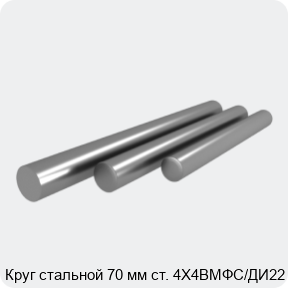 Круг стальной 70 мм ст. 4Х4ВМФС/ДИ22